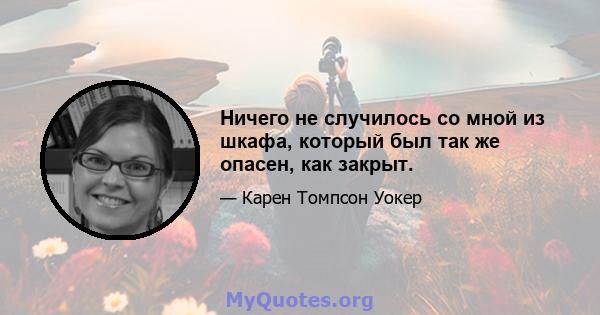 Ничего не случилось со мной из шкафа, который был так же опасен, как закрыт.

— Карен Томпсон Уокер

MyQuotes.org